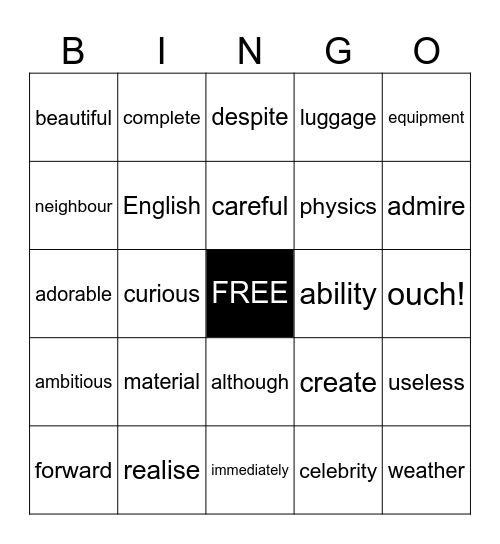 | B | I | N | G | O |
|---|---|---|---|---|
| beautiful | complete | despite | luggage | equipment |
| neighbour | English | careful | physics | admire |
| adorable | curious | FREE | ability | ouch! |
| ambitious | material | although | create | useless |
| forward | realise | immediately | celebrity | weather |